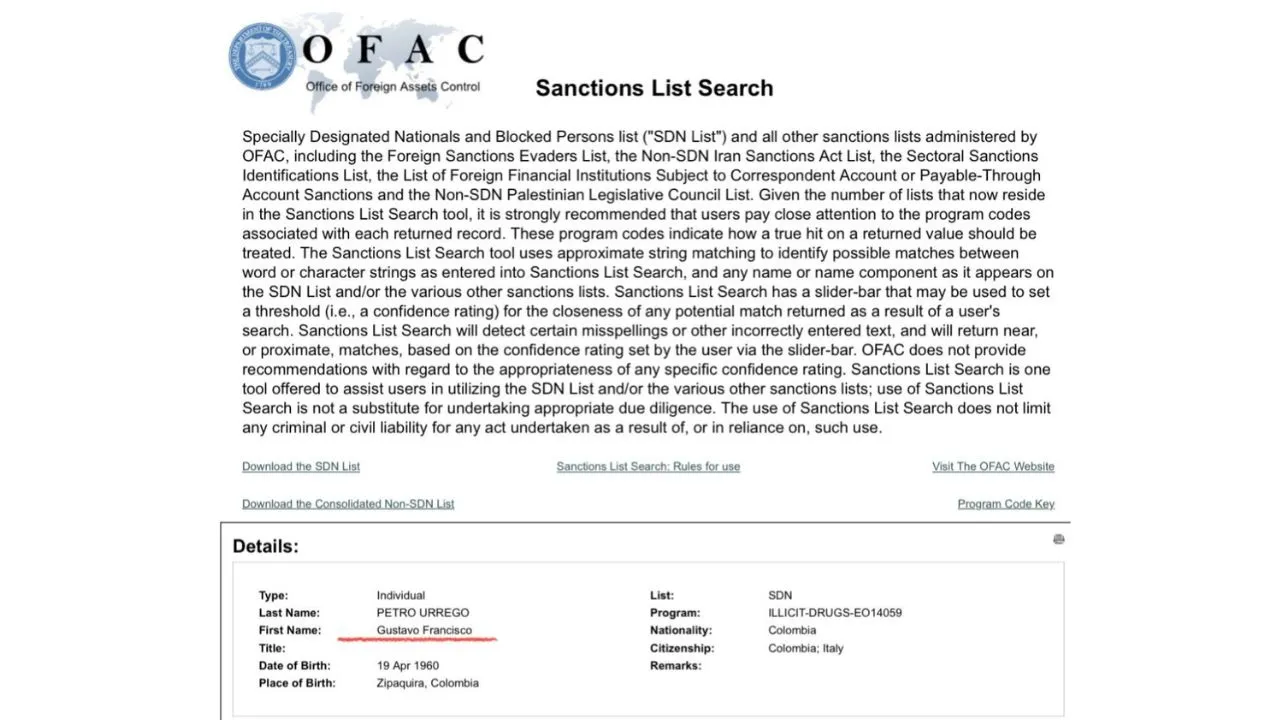 OFAC
Office of Foreign Assets Control

Sanctions List Search

Specially Designated Nationals and Blocked Persons list ("SDN List") and all other sanctions lists administered by OFAC, including the Foreign Sanctions Evaders List, the Non-SDN Iran Sanctions Act List, the Sectoral Sanctions Identifications List, the List of Foreign Financial Institutions Subject to Correspondent Account or Payable-Through Account Sanctions and the Non-SDN Palestinian Legislative Council List. Given the number of lists that now reside in the Sanctions List Search tool, it is strongly recommended that users pay close attention to the program codes associated with each returned record. These program codes indicate how a true hit on a returned value should be treated. The Sanctions List Search tool uses approximate string matching to identify possible matches between word or character strings as entered into Sanctions List Search, and any name or name component as it appears on the SDN List and/or the various other sanctions lists. Sanctions List Search has a slider-bar that may be used to set a threshold (i.e., a confidence rating) for the closeness of any potential match returned as a result of a user's search. Sanctions List Search will detect certain misspellings or other incorrectly entered text, and will return near, or proximate, matches, based on the confidence rating set by the user via the slider-bar. OFAC does not provide recommendations with regard to the appropriateness of any specific confidence rating. Sanctions List Search is one tool offered to assist users in utilizing the SDN List and/or the various other sanctions lists; use of Sanctions List Search is not a substitute for undertaking appropriate due diligence. The use of Sanctions List Search does not limit any criminal or civil liability for any act undertaken as a result of, or in reliance on, such use.

Download the SDN List
Sanctions List Search: Rules for use
Visit The OFAC Website
Download the Consolidated Non-SDN List
Program Code Key

Details:

Type: Individual
Last Name: PETRO URREGO
First Name: Gustavo Francisco
Title:
Date of Birth: 19 Apr 1960
Place of Birth: Zipaquira, Colombia

List: SDN
Program: ILLICIT-DRUGS-EO14059
Nationality: Colombia
Citizenship: Colombia; Italy
Remarks: